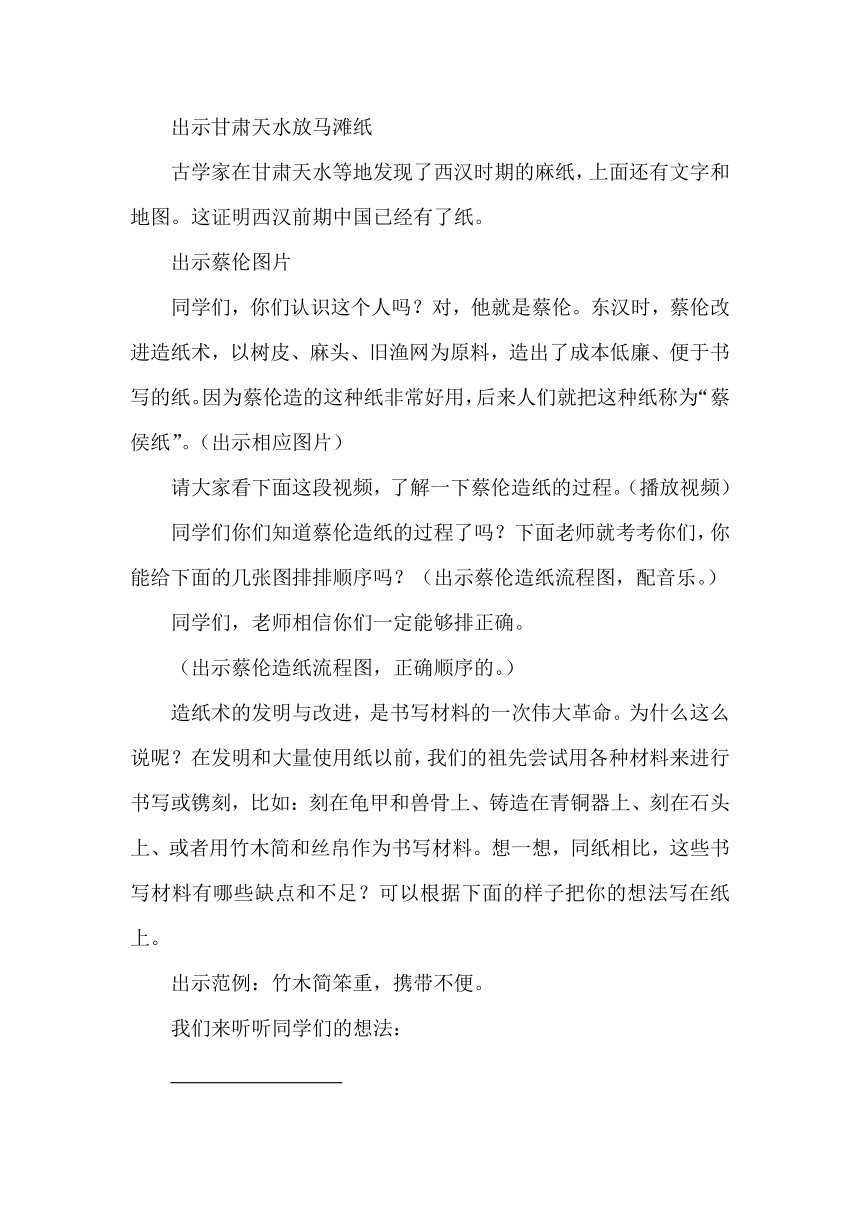 出示甘肃天水放马滩纸

古学家在甘肃天水等地发现了西汉时期的麻纸，上面还有文字和地图。这证明西汉前期中国已经有了纸。

出示蔡伦图片

同学们，你们认识这个人吗？对，他就是蔡伦。东汉时，蔡伦改进造纸术，以树皮、麻头、旧渔网为原料，造出了成本低廉、便于书写的纸。因为蔡伦造的这种纸非常好用，后来人们就把这种纸称为“蔡侯纸”。（出示相应图片）

请大家看下面这段视频，了解一下蔡伦造纸的过程。（播放视频）

同学们你们知道蔡伦造纸的过程了吗？下面老师就考考你们，你能给下面的几张图排排顺序吗？（出示蔡伦造纸流程图，配音乐。）

同学们，老师相信你们一定能够排正确。

（出示蔡伦造纸流程图，正确顺序的。）

造纸术的发明与改进，是书写材料的一次伟大革命。为什么这么说呢？在发明和大量使用纸以前，我们的祖先尝试用各种材料来进行书写或镌刻，比如：刻在龟甲和兽骨上、铸造在青铜器上、刻在石头上、或者用竹木简和丝帛作为书写材料。想一想，同纸相比，这些书写材料有哪些缺点和不足？可以根据下面的样子把你的想法写在纸上。

出示范例：竹木简笨重，携带不便。

我们来听听同学们的想法：